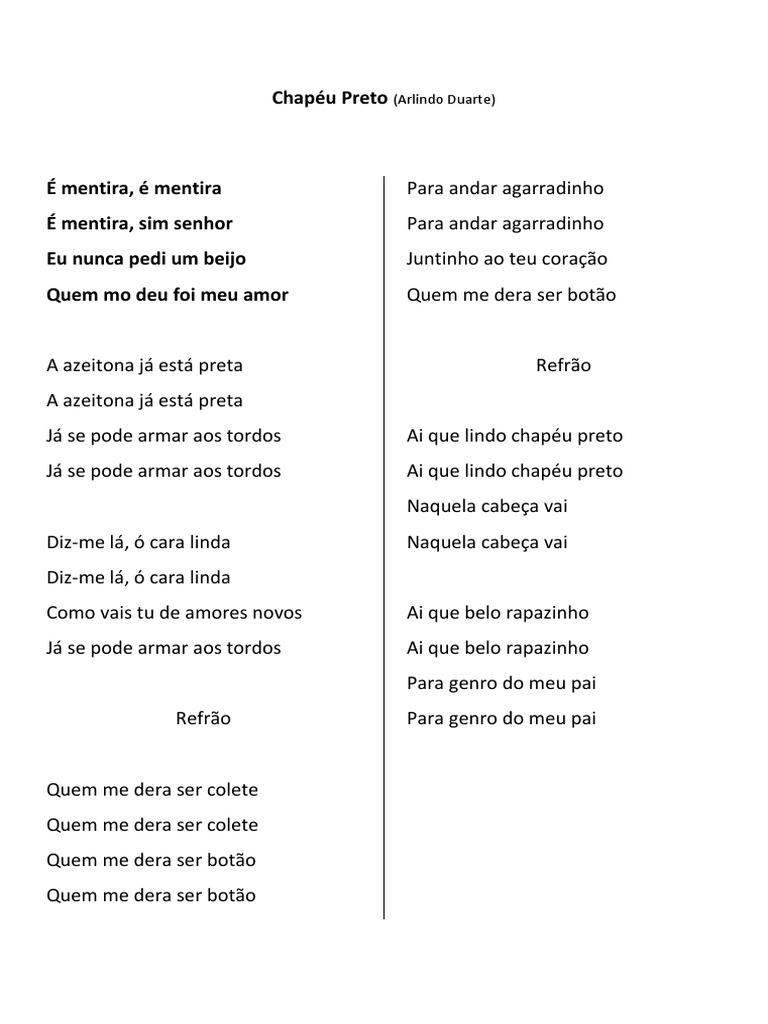 Chapéu Preto (Arlindo Duarte)

É mentira, é mentira
É mentira, sim senhor
Eu nunca pedi um beijo
Quem mo deu foi meu amor

A azeitona já está preta
A azeitona já está preta
Já se pode armar aos tordos
Já se pode armar aos tordos

Diz-me lá, ó cara linda
Diz-me lá, ó cara linda
Como vais tu de amores novos
Já se pode armar aos tordos

Refrão

Quem me dera ser colete
Quem me dera ser colete
Quem me dera ser botão
Quem me dera ser botão

Para andar agarradinho
Para andar agarradinho
Juntinho ao teu coração
Quem me dera ser botão

Refrão

Ai que lindo chapéu preto
Ai que lindo chapéu preto
Naquela cabeça vai
Naquela cabeça vai

Ai que belo rapazinho
Ai que belo rapazinho
Para genro do meu pai
Para genro do meu pai